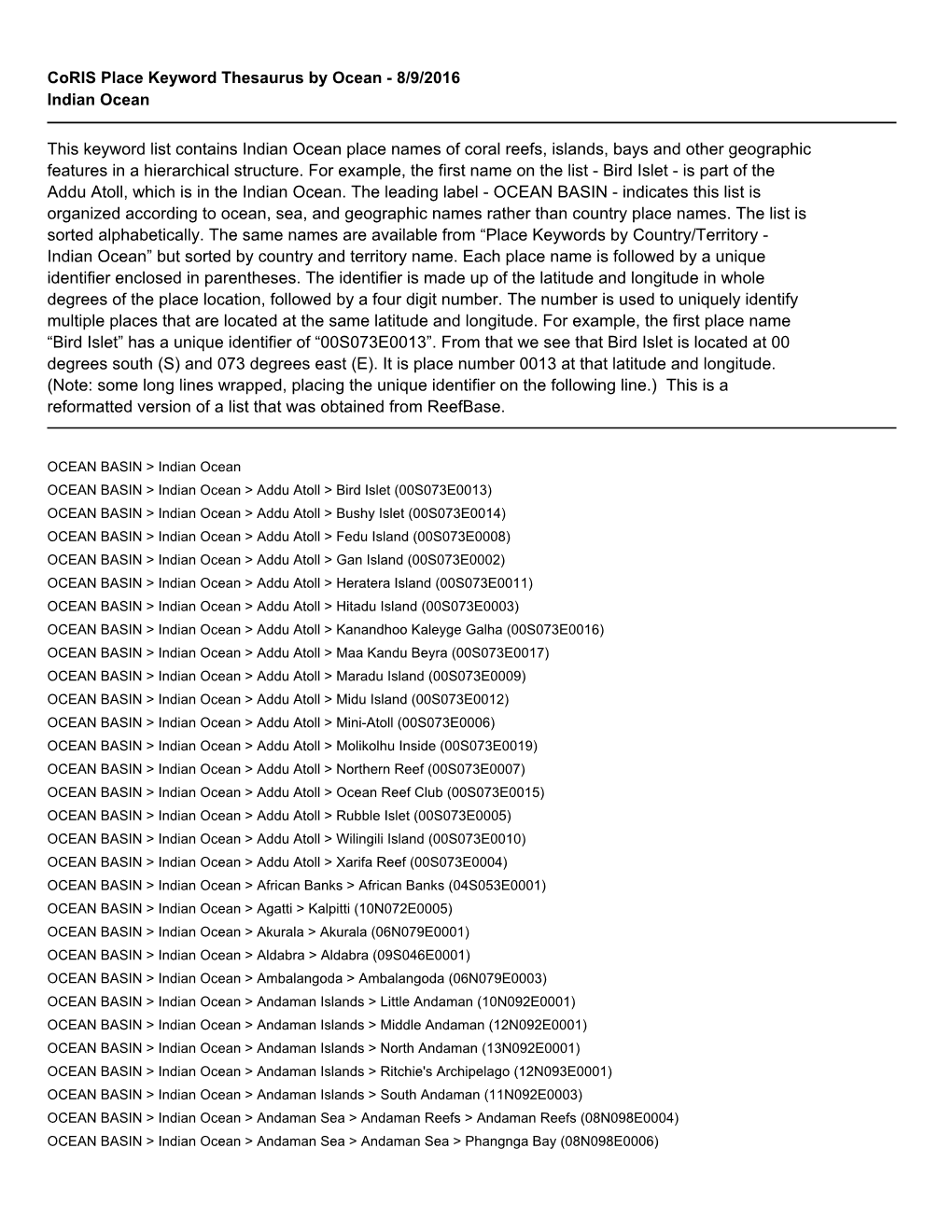 CoRIS Place Keyword Thesaurus by Ocean - 8/9/2016
Indian Ocean

This keyword list contains Indian Ocean place names of coral reefs, islands, bays and other geographic features in a hierarchical structure. For example, the first name on the list - Bird Islet - is part of the Addu Atoll, which is in the Indian Ocean. The leading label - OCEAN BASIN - indicates this list is organized according to ocean, sea, and geographic names rather than country place names. The list is sorted alphabetically. The same names are available from “Place Keywords by Country/Territory - Indian Ocean” but sorted by country and territory name. Each place name is followed by a unique identifier enclosed in parentheses. The identifier is made up of the latitude and longitude in whole degrees of the place location, followed by a four digit number. The number is used to uniquely identify multiple places that are located at the same latitude and longitude. For example, the first place name “Bird Islet” has a unique identifier of “00S073E0013”. From that we see that Bird Islet is located at 00 degrees south (S) and 073 degrees east (E). It is place number 0013 at that latitude and longitude. (Note: some long lines wrapped, placing the unique identifier on the following line.) This is a reformatted version of a list that was obtained from ReefBase.

OCEAN BASIN > Indian Ocean
OCEAN BASIN > Indian Ocean > Addu Atoll > Bird Islet (00S073E0013)
OCEAN BASIN > Indian Ocean > Addu Atoll > Bushy Islet (00S073E0014)
OCEAN BASIN > Indian Ocean > Addu Atoll > Fedu Island (00S073E0008)
OCEAN BASIN > Indian Ocean > Addu Atoll > Gan Island (00S073E0002)
OCEAN BASIN > Indian Ocean > Addu Atoll > Heratera Island (00S073E0011)
OCEAN BASIN > Indian Ocean > Addu Atoll > Hitadu Island (00S073E0003)
OCEAN BASIN > Indian Ocean > Addu Atoll > Kanandhoo Kaleyge Galha (00S073E0016)
OCEAN BASIN > Indian Ocean > Addu Atoll > Maa Kandu Beyra (00S073E0017)
OCEAN BASIN > Indian Ocean > Addu Atoll > Maradu Island (00S073E0009)
OCEAN BASIN > Indian Ocean > Addu Atoll > Midu Island (00S073E0012)
OCEAN BASIN > Indian Ocean > Addu Atoll > Mini-Atoll (00S073E0006)
OCEAN BASIN > Indian Ocean > Addu Atoll > Molikolhu Inside (00S073E0019)
OCEAN BASIN > Indian Ocean > Addu Atoll > Northern Reef (00S073E0007)
OCEAN BASIN > Indian Ocean > Addu Atoll > Ocean Reef Club (00S073E0015)
OCEAN BASIN > Indian Ocean > Addu Atoll > Rubble Islet (00S073E0005)
OCEAN BASIN > Indian Ocean > Addu Atoll > Wilingili Island (00S073E0010)
OCEAN BASIN > Indian Ocean > Addu Atoll > Xarifa Reef (00S073E0004)
OCEAN BASIN > Indian Ocean > African Banks > African Banks (04S053E0001)
OCEAN BASIN > Indian Ocean > Agatti > Kalpitti (10N072E0005)
OCEAN BASIN > Indian Ocean > Akurala > Akurala (06N079E0001)
OCEAN BASIN > Indian Ocean > Aldabra > Aldabra (09S046E0001)
OCEAN BASIN > Indian Ocean > Ambalangoda > Ambalangoda (06N079E0003)
OCEAN BASIN > Indian Ocean > Andaman Islands > Little Andaman (10N092E0001)
OCEAN BASIN > Indian Ocean > Andaman Islands > Middle Andaman (12N092E0001)
OCEAN BASIN > Indian Ocean > Andaman Islands > North Andaman (13N092E0001)
OCEAN BASIN > Indian Ocean > Andaman Islands > Ritchie's Archipelago (12N093E0001)
OCEAN BASIN > Indian Ocean > Andaman Islands > South Andaman (11N092E0003)
OCEAN BASIN > Indian Ocean > Andaman Sea > Andaman Reefs > Andaman Reefs (08N098E0004)
OCEAN BASIN > Indian Ocean > Andaman Sea > Andaman Sea > Phangnga Bay (08N098E0006)